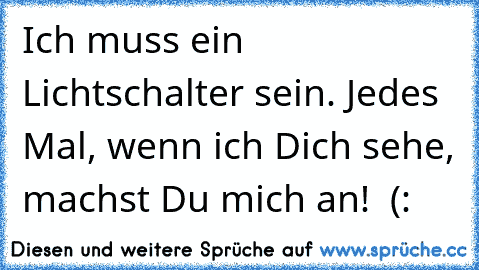 Ich muss ein Lichtschalter sein. Jedes Mal, wenn ich Dich sehe, machst Du mich an!  (:

Diesen und weitere Sprüche auf www.sprüche.cc